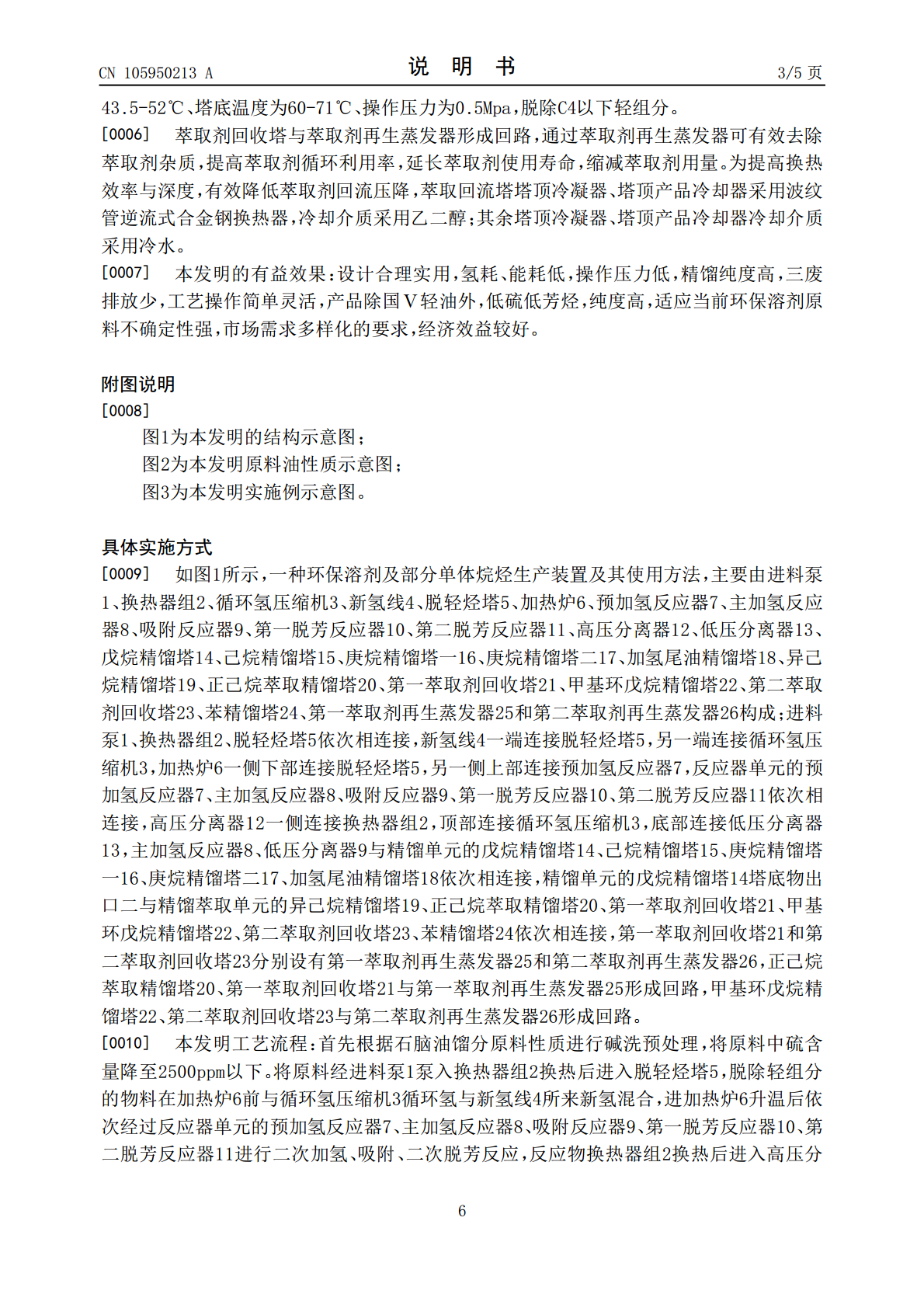 CN 105950213 A
说明书
3/5页

43.5-52℃、塔底温度为60-71℃、操作压力为0.5Mpa,脱除C4以下轻组分。

[0006] 萃取剂回收塔与萃取剂再生蒸发器形成回路,通过萃取剂再生蒸发器可有效去除萃取剂杂质,提高萃取剂循环利用率,延长萃取剂使用寿命,缩减萃取剂用量。为提高换热效率与深度,有效降低萃取剂回流压降,萃取回流塔塔顶冷凝器、塔顶产品冷却器采用波纹管逆流式合金钢换热器,冷却介质采用乙二醇;其余塔顶冷凝器、塔顶产品冷却器冷却介质采用冷水。

[0007] 本发明的有益效果:设计合理实用,氢耗、能耗低,操作压力低,精馏纯度高,三废排放少,工艺操作简单灵活,产品除国Ⅴ轻油外,低硫低芳烃,纯度高,适应当前环保溶剂原料不确定性强,市场需求多样化的要求,经济效益较好。

附图说明

[0008]

图1为本发明的结构示意图;

图2为本发明原料油性质示意图;

图3为本发明实施例示意图。

具体实施方式

[0009] 如图1所示,一种环保溶剂及部分单体烷烃生产装置及其使用方法,主要由进料泵1、换热器组2、循环氢压缩机3、新氢线4、脱轻烃塔5、加热炉6、预加氢反应器7、主加氢反应器8、吸附反应器9、第一脱芳反应器10、第二脱芳反应器11、高压分离器12、低压分离器13、戊烷精馏塔14、己烷精馏塔15、庚烷精馏塔一16、庚烷精馏塔二17、加氢尾油精馏塔18、异己烷精馏塔19、正己烷萃取精馏塔20、第一萃取剂回收塔21、甲基环戊烷精馏塔22、第二萃取剂回收塔23、苯精馏塔24、第一萃取剂再生蒸发器25和第二萃取剂再生蒸发器26构成;进料泵1、换热器组2、脱轻烃塔5依次相连接,新氢线4一端连接脱轻烃塔5,另一端连接循环氢压缩机3,加热炉6一侧下部连接脱轻烃塔5,另一侧上部连接预加氢反应器7,反应器单元的预加氢反应器7、主加氢反应器8、吸附反应器9、第一脱芳反应器10、第二脱芳反应器11依次相连接,高压分离器12一侧连接换热器组2,顶部连接循环氢压缩机3,底部连接低压分离器13,主加氢反应器8、低压分离器9与精馏单元的戊烷精馏塔14、己烷精馏塔15、庚烷精馏塔一16、庚烷精馏塔二17、加氢尾油精馏塔18依次相连接,精馏单元的戊烷精馏塔14塔底物出口二与精馏萃取单元的异己烷精馏塔19、正己烷萃取精馏塔20、第一萃取剂回收塔21、甲基环戊烷精馏塔22、第二萃取剂回收塔23、苯精馏塔24依次相连接,第一萃取剂回收塔21和第二萃取剂回收塔23分别设有第一萃取剂再生蒸发器25和第二萃取剂再生蒸发器26,正己烷萃取精馏塔20、第一萃取剂回收塔21与第一萃取剂再生蒸发器25形成回路,甲基环戊烷精馏塔22、第二萃取剂回收塔23与第二萃取剂再生蒸发器26形成回路。

[0010] 本发明工艺流程:首先根据石脑油馏分原料性质进行碱洗预处理,将原料中硫含量降至2500ppm以下。将原料经进料泵1泵入换热器组2换热后进入脱轻烃塔5,脱除轻组分的物料在加热炉6前与循环氢压缩机3循环氢与新氢线4所来新氢混合,进加热炉6升温后依次经过反应器单元的预加氢反应器7、主加氢反应器8、吸附反应器9、第一脱芳反应器10、第二脱芳反应器11进行二次加氢、吸附、二次脱芳反应,反应物换热器组2换热后进入高压分

6